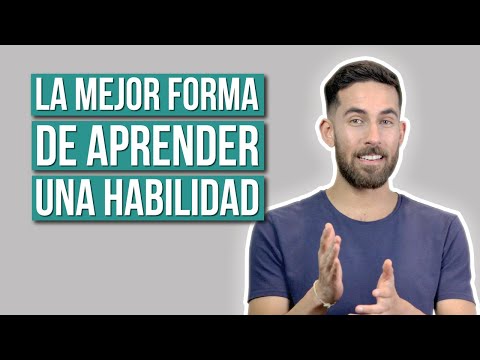 LA MEJOR FORMA
DE APRENDER
UNA HABILIDAD